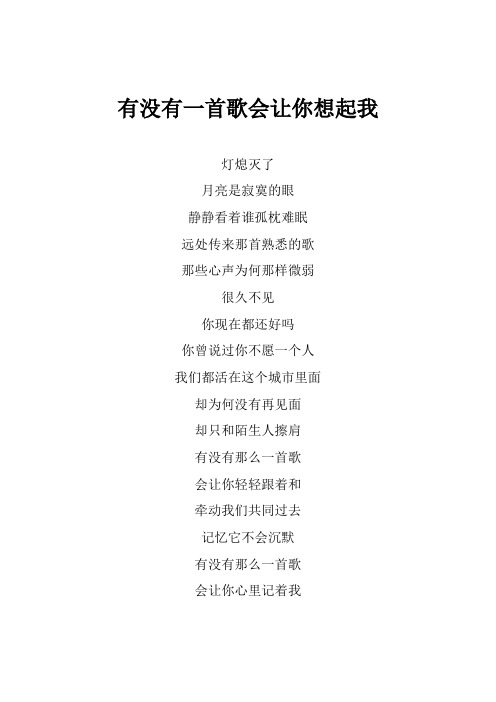 有没有一首歌会让你想起我

灯熄灭了

月亮是寂寞的眼

静静看着谁孤枕难眠

远处传来那首熟悉的歌

那些心声为何那样微弱

很久不见

你现在都还好吗

你曾说过你不愿一个人

我们都活在这个城市里面

却为何没有再见面

却只和陌生人擦肩

有没有那么一首歌

会让你轻轻跟着和

牵动我们共同过去

记忆它不会沉默

有没有那么一首歌

会让你心里记着我